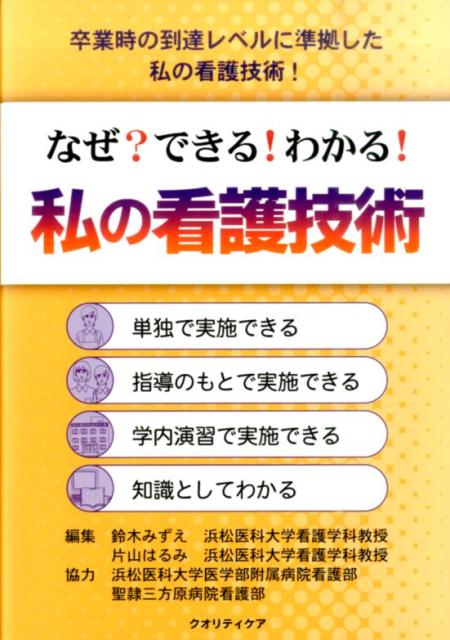 卒業時の到達レベルに準拠した
私の看護技術！

なぜ？できる！わかる！
私の看護技術

単独で実施できる

指導のもとで実施できる

学内演習で実施できる

知識としてわかる

編集　鈴木みずえ　浜松医科大学看護学科教授
　　　片山はるみ　浜松医科大学看護学科教授
協力　浜松医科大学医学部附属病院看護部
　　　聖隷三方原病院看護部

クオリティケア